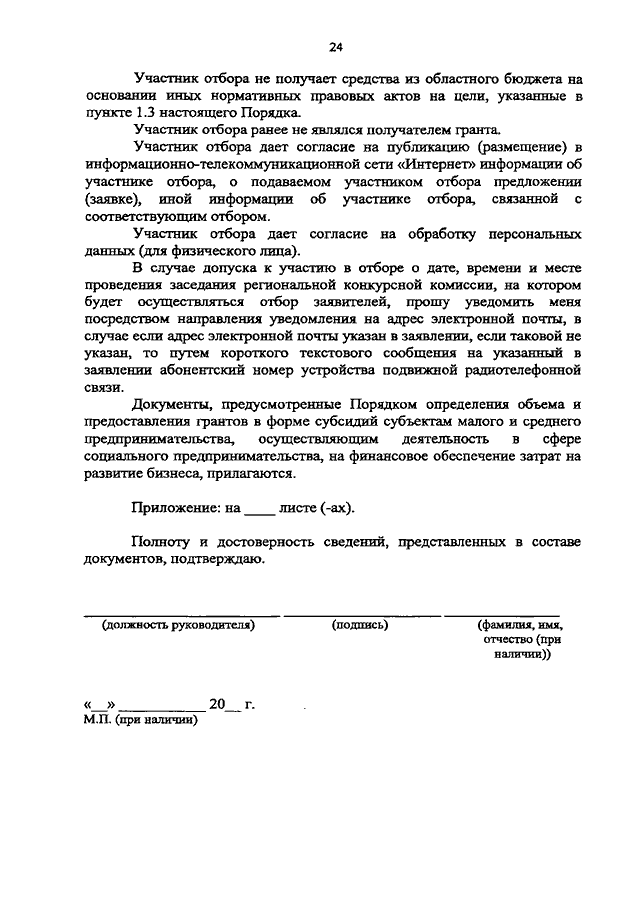 24

Участник отбора не получает средства из областного бюджета на основании иных нормативных правовых актов на цели, указанные в пункте 1.3 настоящего Порядка.

Участник отбора ранее не являлся получателем гранта.

Участник отбора дает согласие на публикацию (размещение) в информационно-телекоммуникационной сети «Интернет» информации об участнике отбора, о подаваемом участником отбора предложении (заявке), иной информации об участнике отбора, связанной с соответствующим отбором.

Участник отбора дает согласие на обработку персональных данных (для физического лица).

В случае допуска к участию в отборе о дате, времени и месте проведения заседания региональной конкурсной комиссии, на котором будет осуществляться отбор заявителей, прошу уведомить меня посредством направления уведомления на адрес электронной почты, в случае если адрес электронной почты указан в заявлении, если таковой не указан, то путем короткого текстового сообщения на указанный в заявлении абонентский номер устройства подвижной радиотелефонной связи.

Документы, предусмотренные Порядком определения объема и предоставления грантов в форме субсидий субъектам малого и среднего предпринимательства, осуществляющим деятельность в сфере социального предпринимательства, на финансовое обеспечение затрат на развитие бизнеса, прилагаются.

Приложение: на ____ листе (-ах).

Полноту и достоверность сведений, представленных в составе документов, подтверждаю.

(должность руководителя) (подпись) (фамилия, имя, отчество (при наличии))

«__» ___________ 20__ г.
М.П. (при наличии)